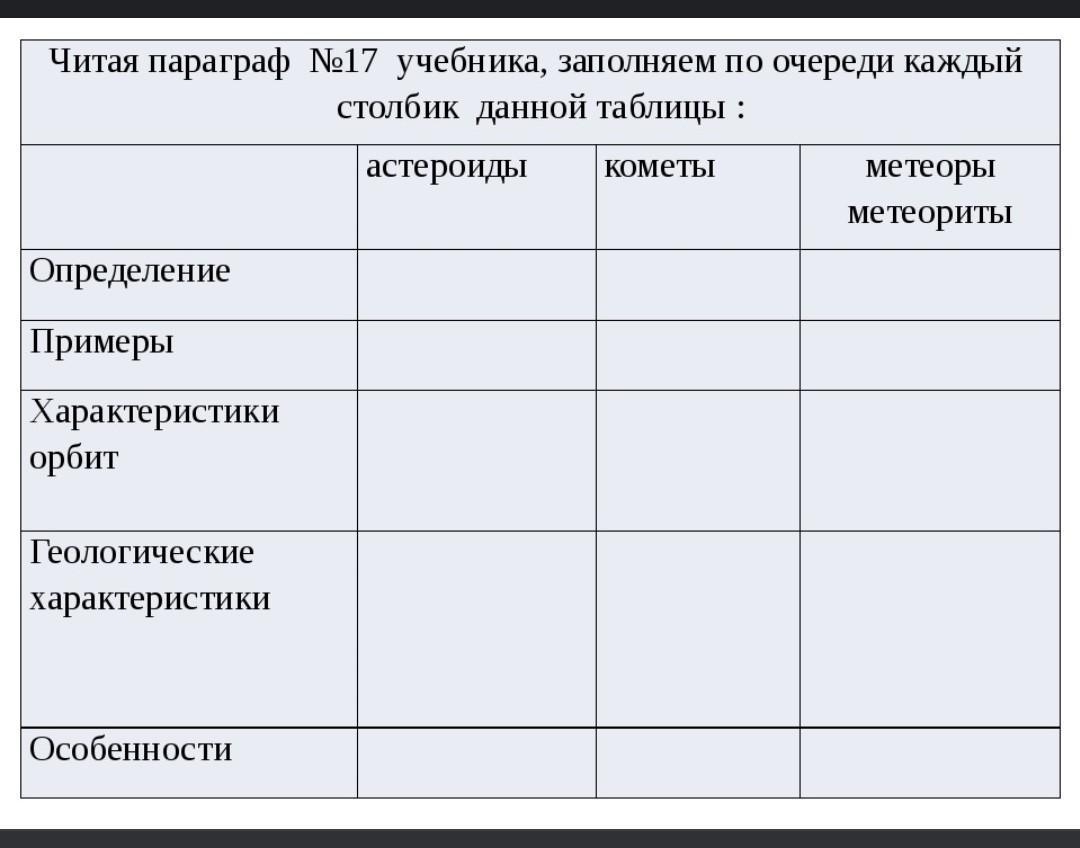 Читая параграф №17 учебника, заполняем по очереди каждый столбик данной таблицы :

| | астероиды | кометы | метеоры метеориты |
|---|---|---|---|
| Определение | | | |
| Примеры | | | |
| Характеристики орбит | | | |
| Геологические характеристики | | | |
| Особенности | | | |